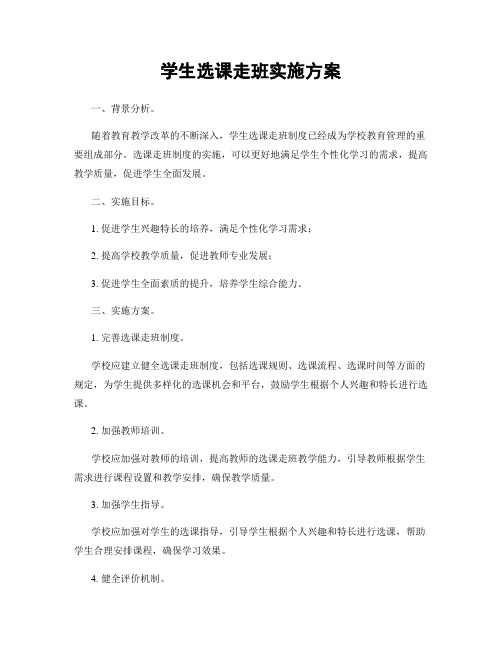 学生选课走班实施方案

一、背景分析。

随着教育教学改革的不断深入，学生选课走班制度已经成为学校教育管理的重要组成部分。选课走班制度的实施，可以更好地满足学生个性化学习的需求，提高教学质量，促进学生全面发展。

二、实施目标。

1. 促进学生兴趣特长的培养，满足个性化学习需求；

2. 提高学校教学质量，促进教师专业发展；

3. 促进学生全面素质的提升，培养学生综合能力。

三、实施方案。

1. 完善选课走班制度。

学校应建立健全选课走班制度，包括选课规则、选课流程、选课时间等方面的规定，为学生提供多样化的选课机会和平台，鼓励学生根据个人兴趣和特长进行选课。

2. 加强教师培训。

学校应加强对教师的培训，提高教师的选课走班教学能力，引导教师根据学生需求进行课程设置和教学安排，确保教学质量。

3. 加强学生指导。

学校应加强对学生的选课指导，引导学生根据个人兴趣和特长进行选课，帮助学生合理安排课程，确保学习效果。

4. 健全评价机制。